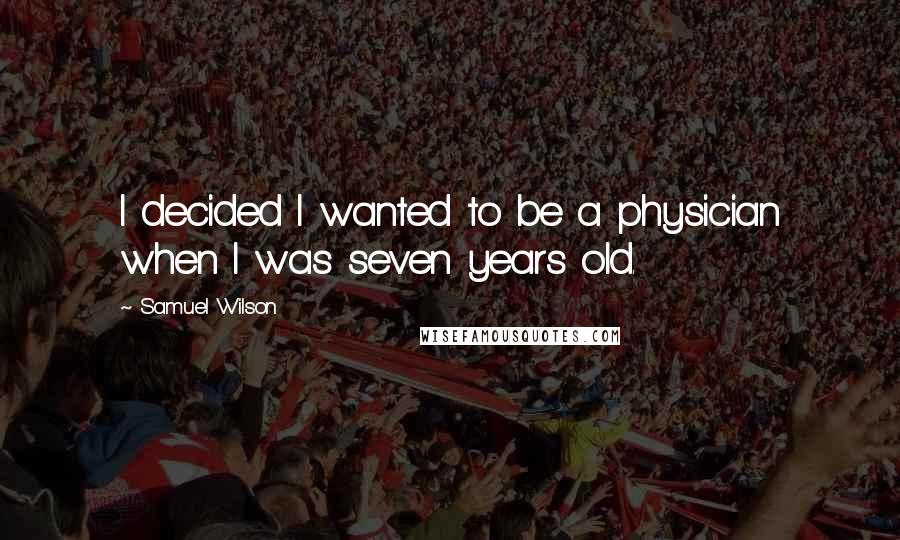 I decided I wanted to be a physician when I was seven years old.

~ Samuel Wilson

WISEFAMOUSQUOTES.COM